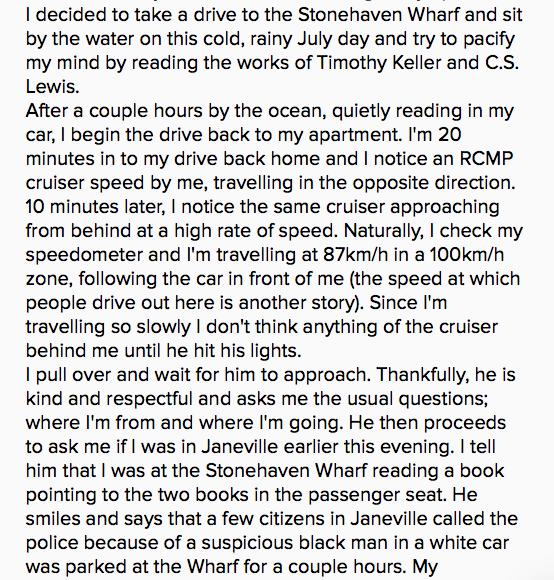 I decided to take a drive to the Stonehaven Wharf and sit by the water on this cold, rainy July day and try to pacify my mind by reading the works of Timothy Keller and C.S. Lewis.
After a couple hours by the ocean, quietly reading in my car, I begin the drive back to my apartment. I'm 20 minutes in to my drive back home and I notice an RCMP cruiser speed by me, travelling in the opposite direction. 10 minutes later, I notice the same cruiser approaching from behind at a high rate of speed. Naturally, I check my speedometer and I'm travelling at 87km/h in a 100km/h zone, following the car in front of me (the speed at which people drive out here is another story). Since I'm travelling so slowly I don't think anything of the cruiser behind me until he hit his lights.
I pull over and wait for him to approach. Thankfully, he is kind and respectful and asks me the usual questions; where I'm from and where I'm going. He then proceeds to ask me if I was in Janeville earlier this evening. I tell him that I was at the Stonehaven Wharf reading a book pointing to the two books in the passenger seat. He smiles and says that a few citizens in Janeville called the police because of a suspicious black man in a white car was parked at the Wharf for a couple hours. My